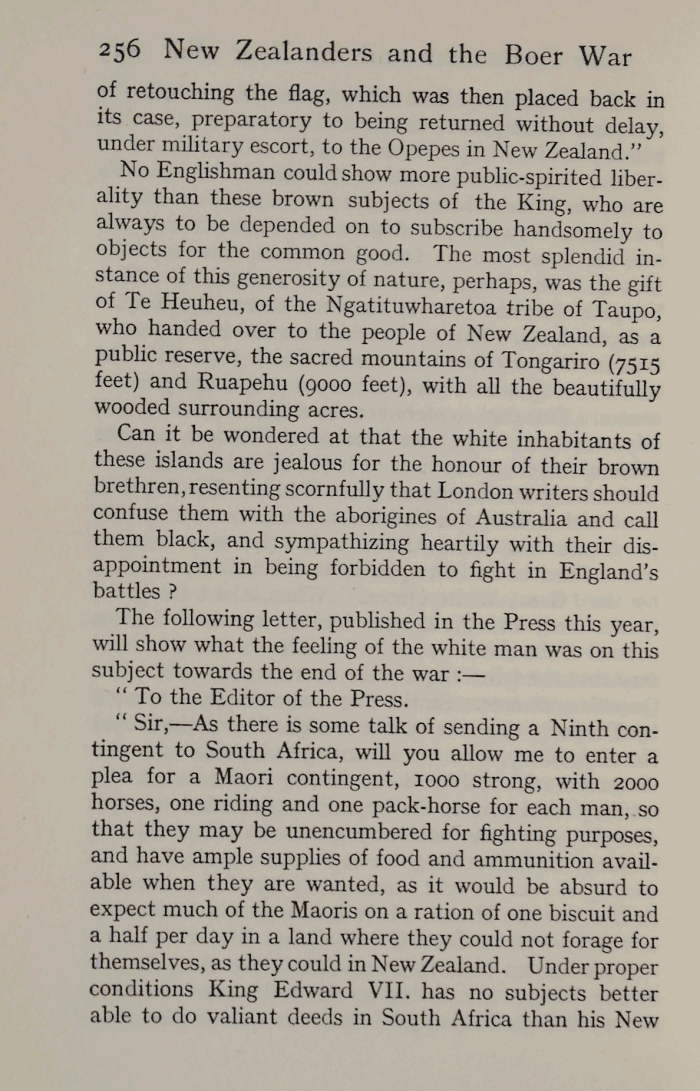 256 New Zealanders and the Boer War

of retouching the flag, which was then placed back in its case, preparatory to being returned without delay, under military escort, to the Opepes in New Zealand."

No Englishman could show more public-spirited liberality than these brown subjects of the King, who are always to be depended on to subscribe handsomely to objects for the common good. The most splendid instance of this generosity of nature, perhaps, was the gift of Te Heuheu, of the Ngatituwharetoa tribe of Taupo, who handed over to the people of New Zealand, as a public reserve, the sacred mountains of Tongariro (7515 feet) and Ruapehu (9000 feet), with all the beautifully wooded surrounding acres.

Can it be wondered at that the white inhabitants of these islands are jealous for the honour of their brown brethren, resenting scornfully that London writers should confuse them with the aborigines of Australia and call them black, and sympathizing heartily with their disappointment in being forbidden to fight in England's battles ?

The following letter, published in the Press this year, will show what the feeling of the white man was on this subject towards the end of the war :—

" To the Editor of the Press.

" Sir,—As there is some talk of sending a Ninth contingent to South Africa, will you allow me to enter a plea for a Maori contingent, 1000 strong, with 2000 horses, one riding and one pack-horse for each man, so that they may be unencumbered for fighting purposes, and have ample supplies of food and ammunition available when they are wanted, as it would be absurd to expect much of the Maoris on a ration of one biscuit and a half per day in a land where they could not forage for themselves, as they could in New Zealand. Under proper conditions King Edward VII. has no subjects better able to do valiant deeds in South Africa than his New